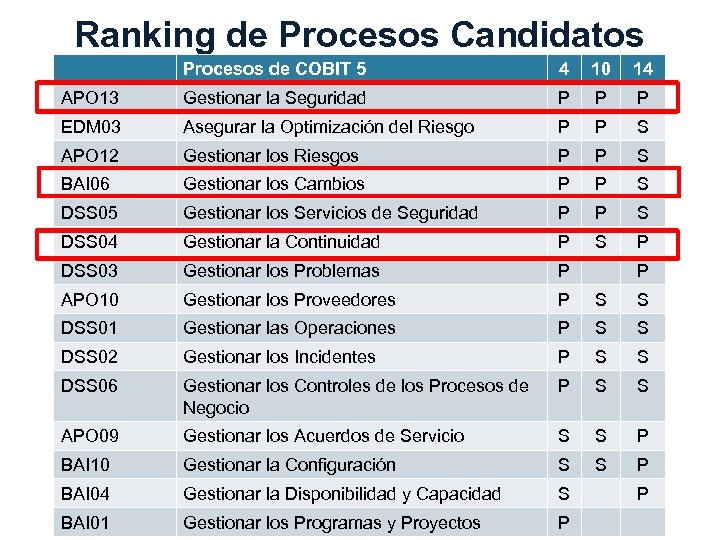 Ranking de Procesos Candidatos

| | Procesos de COBIT 5 | 4 | 10 | 14 |
|---|---|---|---|---|
| APO13 | Gestionar la Seguridad | P | P | P |
| EDM03 | Asegurar la Optimización del Riesgo | P | P | S |
| APO12 | Gestionar los Riesgos | P | P | S |
| BAI06 | Gestionar los Cambios | P | P | S |
| DSS05 | Gestionar los Servicios de Seguridad | P | P | S |
| DSS04 | Gestionar la Continuidad | P | S | P |
| DSS03 | Gestionar los Problemas | P | | P |
| APO10 | Gestionar los Proveedores | P | S | S |
| DSS01 | Gestionar las Operaciones | P | S | S |
| DSS02 | Gestionar los Incidentes | P | S | S |
| DSS06 | Gestionar los Controles de los Procesos de Negocio | P | S | S |
| APO09 | Gestionar los Acuerdos de Servicio | S | S | P |
| BAI10 | Gestionar la Configuración | S | S | P |
| BAI04 | Gestionar la Disponibilidad y Capacidad | S | | P |
| BAI01 | Gestionar los Programas y Proyectos | P | | |